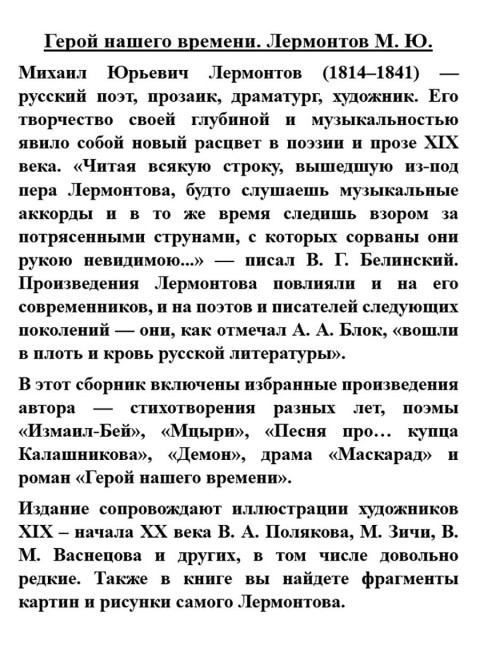 Герой нашего времени. Лермонтов М. Ю.

Михаил Юрьевич Лермонтов (1814–1841) — русский поэт, прозаик, драматург, художник. Его творчество своей глубиной и музыкальностью явило собой новый расцвет в поэзии и прозе XIX века. «Читая всякую строку, вышедшую из-под пера Лермонтова, будто слушаешь музыкальные аккорды и в то же время следишь взором за потрясенными струнами, с которых сорваны они рукою невидимою...» — писал В. Г. Белинский. Произведения Лермонтова повлияли и на его современников, и на поэтов и писателей следующих поколений — они, как отмечал А. А. Блок, «вошли в плоть и кровь русской литературы».

В этот сборник включены избранные произведения автора — стихотворения разных лет, поэмы «Измаил-Бей», «Мцыри», «Песня про… купца Калашникова», «Демон», драма «Маскарад» и роман «Герой нашего времени».

Издание сопровождают иллюстрации художников XIX – начала XX века В. А. Полякова, М. Зичи, В. М. Васнецова и других, в том числе довольно редкие. Также в книге вы найдете фрагменты картин и рисунки самого Лермонтова.